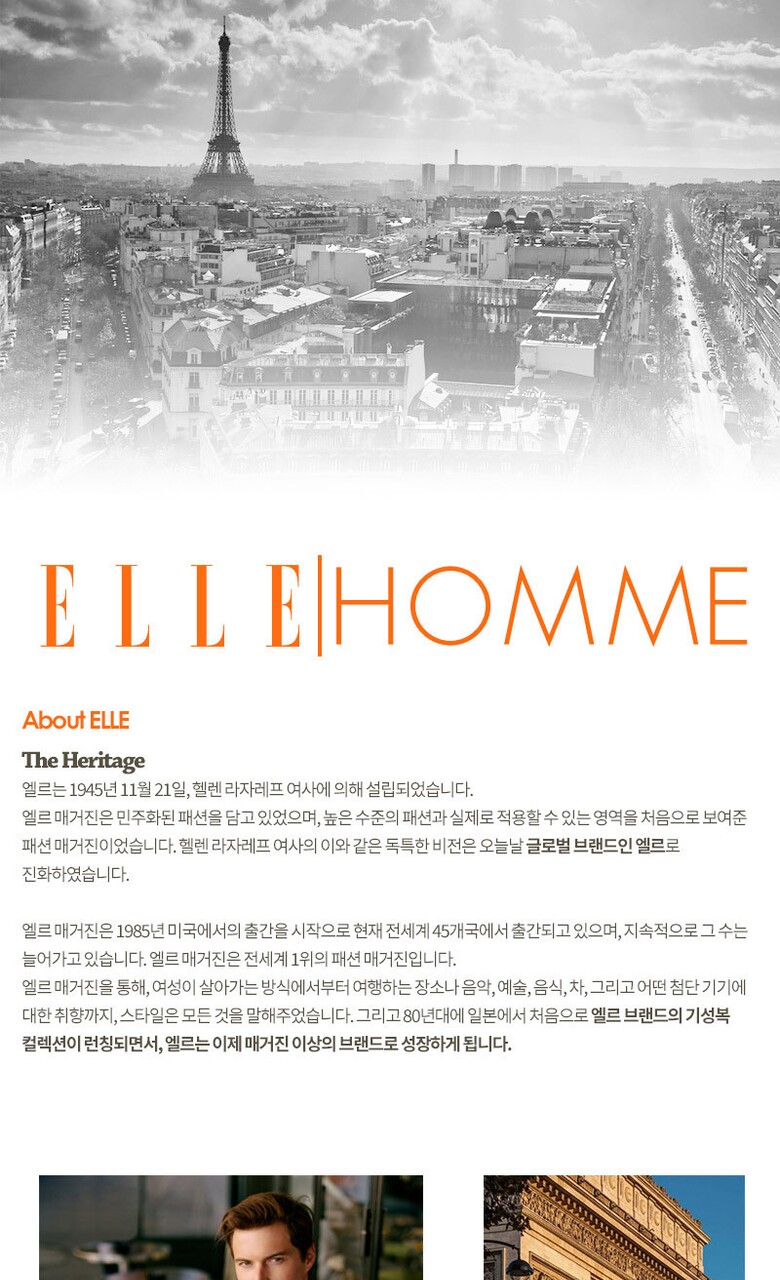 ELLE|HOMME

About ELLE

The Heritage

엘르는 1945년 11월 21일, 헬렌 라자레프 여사에 의해 설립되었습니다.
엘르 매거진은 민주화된 패션을 담고 있었으며, 높은 수준의 패션과 실제로 적용할 수 있는 영역을 처음으로 보여준 패션 매거진이었습니다. 헬렌 라자레프 여사의 이와 같은 독특한 비전은 오늘날 글로벌 브랜드인 엘르로 진화하였습니다.

엘르 매거진은 1985년 미국에서의 출간을 시작으로 현재 전세계 45개국에서 출간되고 있으며, 지속적으로 그 수는 늘어가고 있습니다. 엘르 매거진은 전세계 1위의 패션 매거진입니다.
엘르 매거진을 통해, 여성이 살아가는 방식에서부터 여행하는 장소나 음악, 예술, 음식, 차, 그리고 어떤 첨단 기기에 대한 취향까지, 스타일은 모든 것을 말해주었습니다. 그리고 80년대에 일본에서 처음으로 엘르 브랜드의 기성복 컬렉션이 런칭되면서, 엘르는 이제 매거진 이상의 브랜드로 성장하게 됩니다.